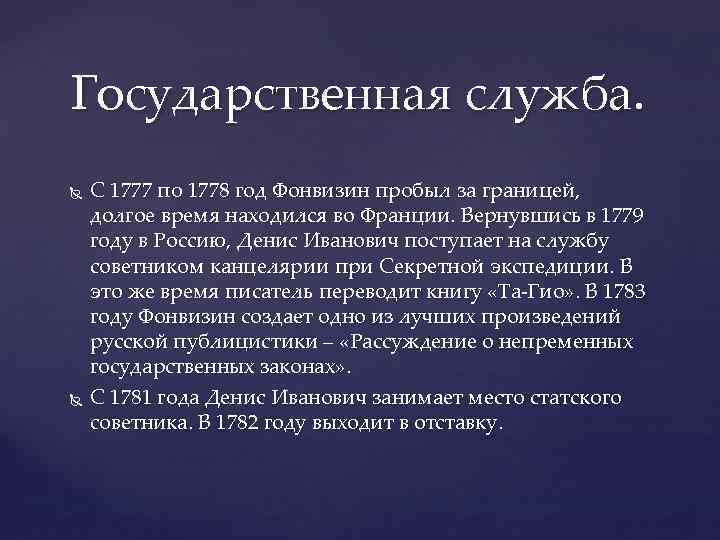 Государственная служба.

С 1777 по 1778 год Фонвизин пробыл за границей, долгое время находился во Франции. Вернувшись в 1779 году в Россию, Денис Иванович поступает на службу советником канцелярии при Секретной экспедиции. В это же время писатель переводит книгу «Та-Гио». В 1783 году Фонвизин создает одно из лучших произведений русской публицистики – «Рассуждение о непременных государственных законах».

С 1781 года Денис Иванович занимает место статского советника. В 1782 году выходит в отставку.